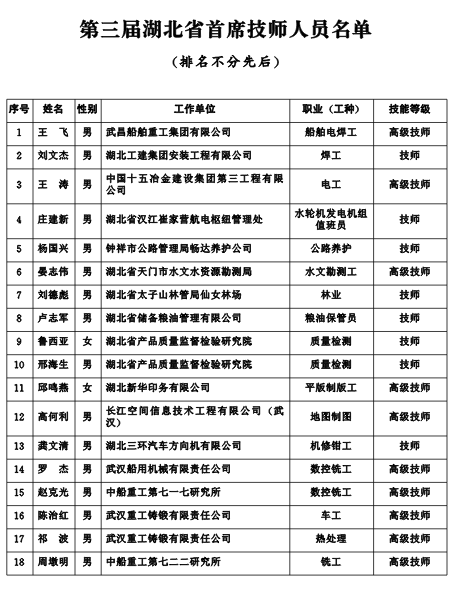 第三届湖北省首席技师人员名单

（排名不分先后）

| 序号 | 姓名 | 性别 | 工作单位 | 职业（工种） | 技能等级 |
|---|---|---|---|---|---|
| 1 | 王　飞 | 男 | 武昌船舶重工集团有限公司 | 船舶电焊工 | 高级技师 |
| 2 | 刘文杰 | 男 | 湖北工建集团安装工程有限公司 | 焊工 | 技师 |
| 3 | 王　涛 | 男 | 中国十五冶金建设集团第三工程有限公司 | 电工 | 高级技师 |
| 4 | 庄建新 | 男 | 湖北省汉江崔家营航电枢纽管理处 | 水轮机发电机组值班员 | 技师 |
| 5 | 杨国兴 | 男 | 钟祥市公路管理局畅达养护公司 | 公路养护 | 技师 |
| 6 | 晏志伟 | 男 | 湖北省天门市水文水资源勘测局 | 水文勘测工 | 高级技师 |
| 7 | 刘德彪 | 男 | 湖北省太子山林管局仙女林场 | 林业 | 技师 |
| 8 | 卢志军 | 男 | 湖北省储备粮油管理有限公司 | 粮油保管员 | 技师 |
| 9 | 鲁西亚 | 女 | 湖北省产品质量监督检验研究院 | 质量检测 | 技师 |
| 10 | 邢海生 | 男 | 湖北省产品质量监督检验研究院 | 质量检测 | 技师 |
| 11 | 邱鸣燕 | 女 | 湖北新华印务有限公司 | 平版制版工 | 高级技师 |
| 12 | 高何利 | 男 | 长江空间信息技术工程有限公司（武汉） | 地图制图 | 高级技师 |
| 13 | 龚文清 | 男 | 湖北三环汽车方向机有限公司 | 机修钳工 | 技师 |
| 14 | 罗　杰 | 男 | 武汉船用机械有限责任公司 | 数控铣工 | 高级技师 |
| 15 | 赵克光 | 男 | 中船重工第七一七研究所 | 数控铣工 | 高级技师 |
| 16 | 陈治红 | 男 | 武汉重工铸锻有限责任公司 | 车工 | 高级技师 |
| 17 | 祁　波 | 男 | 武汉重工铸锻有限责任公司 | 热处理 | 高级技师 |
| 18 | 周墩明 | 男 | 中船重工第七二二研究所 | 铣工 | 高级技师 |